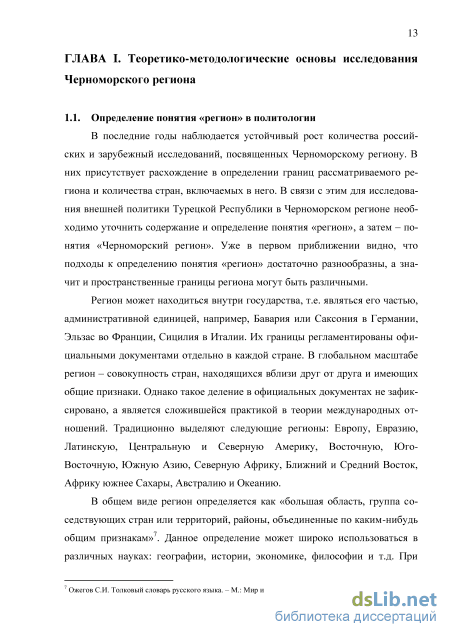 13

ГЛАВА I. Теоретико-методологические основы исследования Черноморского региона

1.1. Определение понятия «регион» в политологии

В последние годы наблюдается устойчивый рост количества российских и зарубежный исследований, посвященных Черноморскому региону. В них присутствует расхождение в определении границ рассматриваемого региона и количества стран, включаемых в него. В связи с этим для исследования внешней политики Турецкой Республики в Черноморском регионе необходимо уточнить содержание и определение понятия «регион», а затем – понятия «Черноморский регион». Уже в первом приближении видно, что подходы к определению понятия «регион» достаточно разнообразны, а значит и пространственные границы региона могут быть различными.

Регион может находиться внутри государства, т.е. являться его частью, административной единицей, например, Бавария или Саксония в Германии, Эльзас во Франции, Сицилия в Италии. Их границы регламентированы официальными документами отдельно в каждой стране. В глобальном масштабе регион – совокупность стран, находящихся вблизи друг от друга и имеющих общие признаки. Однако такое деление в официальных документах не зафиксировано, а является сложившейся практикой в теории международных отношений. Традиционно выделяют следующие регионы: Европу, Евразию, Латинскую, Центральную и Северную Америку, Восточную, Юго-Восточную, Южную Азию, Северную Африку, Ближний и Средний Восток, Африку южнее Сахары, Австралию и Океанию.

В общем виде регион определяется как «большая область, группа соседствующих стран или территорий, районы, объединенные по каким-нибудь общим признакам»$^7$. Данное определение может широко использоваться в различных науках: географии, истории, экономике, философии и т.д. При

$^7$ Ожегов С.И. Толковый словарь русского языка. – М.: Мир и

dsLib.net
библиотека диссертаций